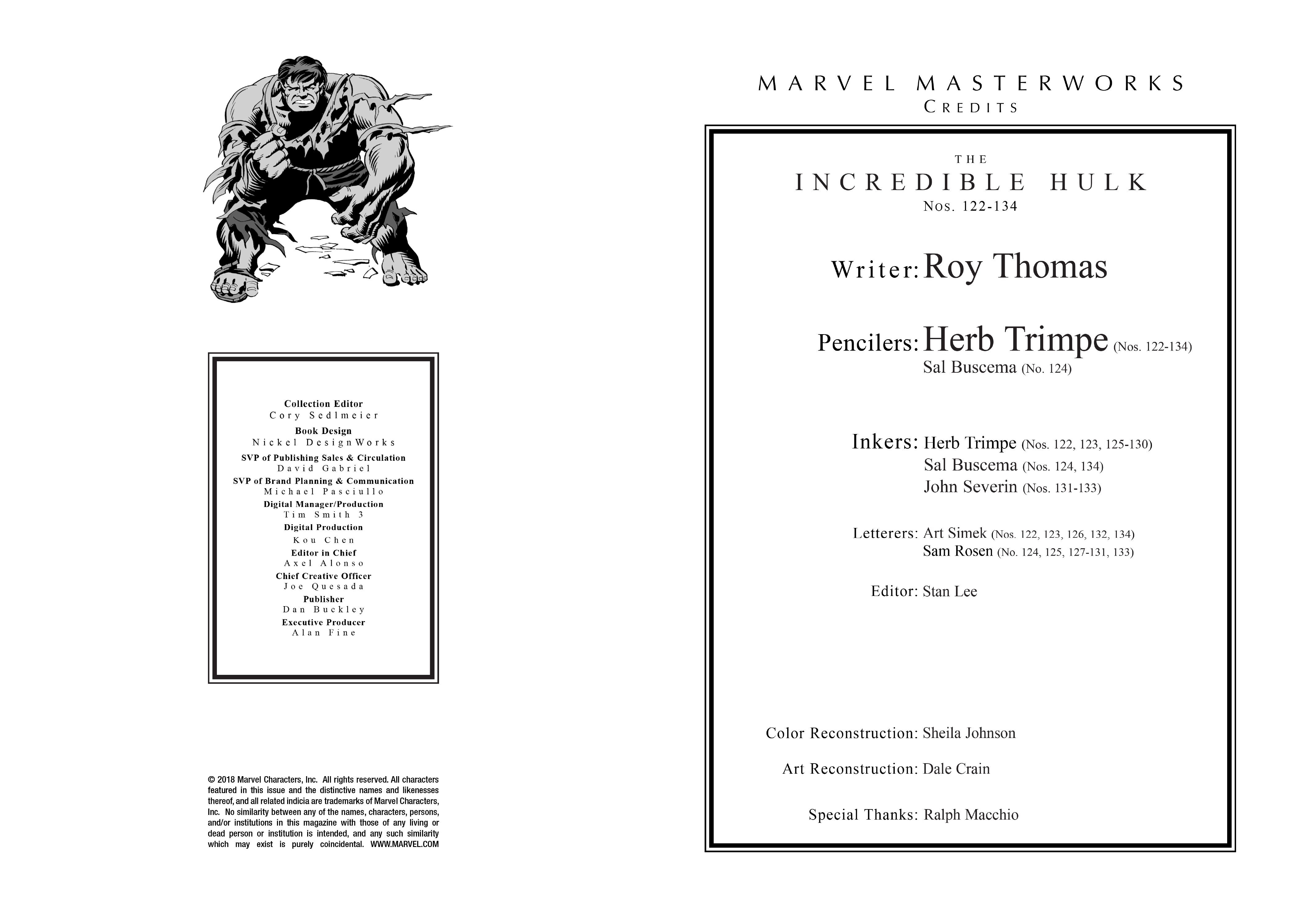 Collection Editor
Cory Sedlmeier
Book Design
Nickel DesignWorks
SVP of Publishing Sales & Circulation
David Gabriel
SVP of Brand Planning & Communication
Michael Pasciullo
Digital Manager/Production
Tim Smith 3
Digital Production
Kou Chen
Editor in Chief
Axel Alonso
Chief Creative Officer
Joe Quesada
Publisher
Dan Buckley
Executive Producer
Alan Fine

© 2018 Marvel Characters, Inc. All rights reserved. All characters featured in this issue and the distinctive names and likenesses thereof, and all related indicia are trademarks of Marvel Characters, Inc. No similarity between any of the names, characters, persons, and/or institutions in this magazine with those of any living or dead person or institution is intended, and any such similarity which may exist is purely coincidental. WWW.MARVEL.COM

MARVEL MASTERWORKS
CREDITS

THE
INCREDIBLE HULK
Nos. 122-134

Writer: Roy Thomas

Pencilers: Herb Trimpe (Nos. 122-134)
Sal Buscema (No. 124)

Inkers: Herb Trimpe (Nos. 122, 123, 125-130)
Sal Buscema (Nos. 124, 134)
John Severin (Nos. 131-133)

Letterers: Art Simek (Nos. 122, 123, 126, 132, 134)
Sam Rosen (No. 124, 125, 127-131, 133)

Editor: Stan Lee

Color Reconstruction: Sheila Johnson

Art Reconstruction: Dale Crain

Special Thanks: Ralph Macchio